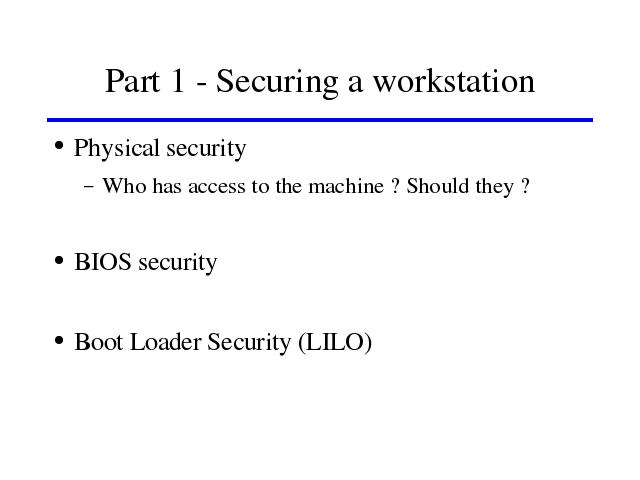 Part 1 - Securing a workstation

• Physical security
– Who has access to the machine ? Should they ?

• BIOS security

• Boot Loader Security (LILO)